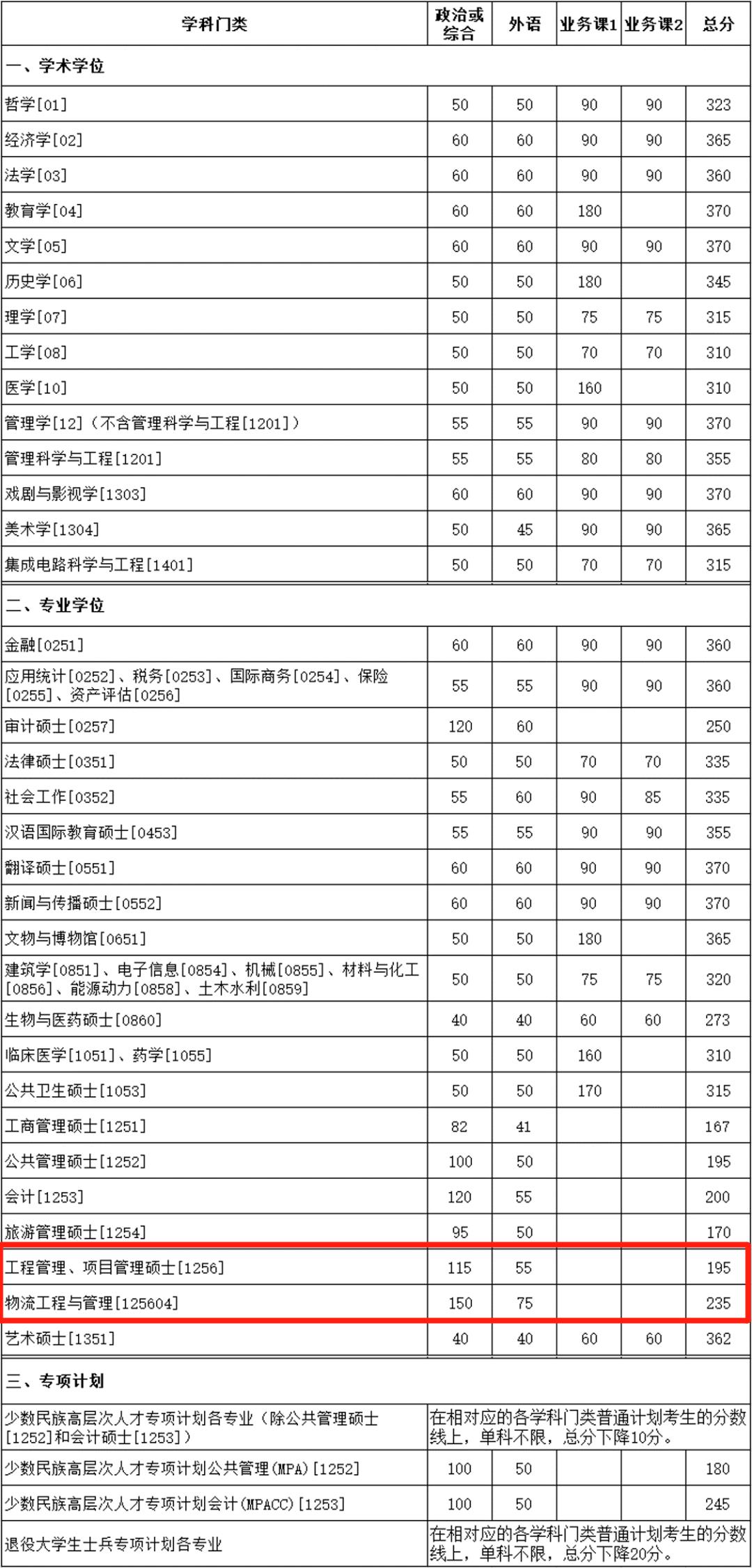 | 学科门类 | 政治或综合 | 外语 | 业务课1 | 业务课2 | 总分 |
|---|---|---|---|---|---|
| 一、学术学位 | | | | | |
| 哲学[01] | 50 | 50 | 90 | 90 | 323 |
| 经济学[02] | 60 | 60 | 90 | 90 | 365 |
| 法学[03] | 60 | 60 | 90 | 90 | 360 |
| 教育学[04] | 60 | 60 | 180 | | 370 |
| 文学[05] | 60 | 60 | 90 | 90 | 370 |
| 历史学[06] | 50 | 50 | 180 | | 345 |
| 理学[07] | 50 | 50 | 75 | 75 | 315 |
| 工学[08] | 50 | 50 | 70 | 70 | 310 |
| 医学[10] | 50 | 50 | 160 | | 310 |
| 管理学[12]（不含管理科学与工程[1201]） | 55 | 55 | 90 | 90 | 370 |
| 管理科学与工程[1201] | 55 | 55 | 80 | 80 | 355 |
| 戏剧与影视学[1303] | 60 | 60 | 90 | 90 | 370 |
| 美术学[1304] | 50 | 45 | 90 | 90 | 365 |
| 集成电路科学与工程[1401] | 50 | 50 | 70 | 70 | 315 |
| 二、专业学位 | | | | | |
| 金融[0251] | 60 | 60 | 90 | 90 | 360 |
| 应用统计[0252]、税务[0253]、国际商务[0254]、保险[0255]、资产评估[0256] | 55 | 55 | 90 | 90 | 360 |
| 审计硕士[0257] | 120 | 60 | | | 250 |
| 法律硕士[0351] | 50 | 50 | 70 | 70 | 335 |
| 社会工作[0352] | 55 | 60 | 90 | 85 | 335 |
| 汉语国际教育硕士[0453] | 55 | 55 | 90 | 90 | 355 |
| 翻译硕士[0551] | 60 | 60 | 90 | 90 | 370 |
| 新闻与传播硕士[0552] | 60 | 60 | 90 | 90 | 370 |
| 文物与博物馆[0651] | 50 | 50 | 180 | | 365 |
| 建筑学[0851]、电子信息[0854]、机械[0855]、材料与化工[0856]、能源动力[0858]、土木水利[0859] | 50 | 50 | 75 | 75 | 320 |
| 生物与医药硕士[0860] | 40 | 40 | 60 | 60 | 273 |
| 临床医学[1051]、药学[1055] | 50 | 50 | 160 | | 310 |
| 公共卫生硕士[1053] | 50 | 50 | 170 | | 315 |
| 工商管理硕士[1251] | 82 | 41 | | | 167 |
| 公共管理硕士[1252] | 100 | 50 | | | 195 |
| 会计[1253] | 120 | 55 | | | 200 |
| 旅游管理硕士[1254] | 95 | 50 | | | 170 |
| 工程管理、项目管理硕士[1256] | 115 | 55 | | | 195 |
| 物流工程与管理[125604] | 150 | 75 | | | 235 |
| 艺术硕士[1351] | 40 | 40 | 60 | 60 | 362 |
| 三、专项计划 | | | | | |
| 少数民族高层次人才专项计划各专业（除公共管理硕士[1252]和会计硕士[1253]） | 在相对应的各学科门类普通计划考生的分数线上，单科不限，总分下降10分。 | | | | |
| 少数民族高层次人才专项计划公共管理(MPA)[1252] | 100 | 50 | | | 180 |
| 少数民族高层次人才专项计划会计(MPACC)[1253] | 100 | 50 | | | 245 |
| 退役大学生士兵专项计划各专业 | 在相对应的各学科门类普通计划考生的分数线上，单科不限，总分下降20分。 | | | | |